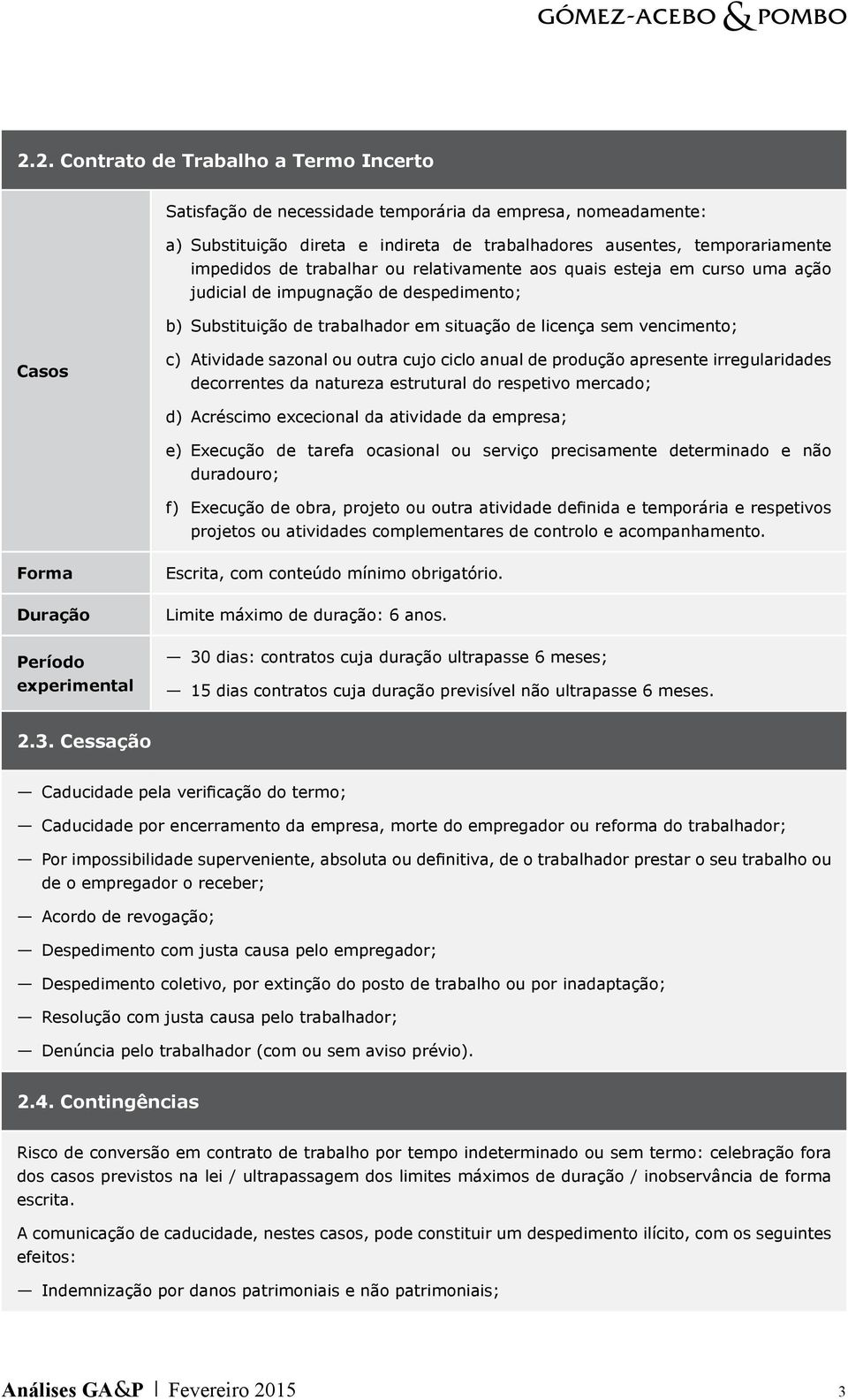 GÓMEZ-ACEBO & POMBO

2.2. Contrato de Trabalho a Termo Incerto

| Casos | Satisfação de necessidade temporária da empresa, nomeadamente: a) Substituição direta e indireta de trabalhadores ausentes, temporariamente impedidos de trabalhar ou relativamente aos quais esteja em curso uma ação judicial de impugnação de despedimento; b) Substituição de trabalhador em situação de licença sem vencimento; c) Atividade sazonal ou outra cujo ciclo anual de produção apresente irregularidades decorrentes da natureza estrutural do respetivo mercado; d) Acréscimo excecional da atividade da empresa; e) Execução de tarefa ocasional ou serviço precisamente determinado e não duradouro; f) Execução de obra, projeto ou outra atividade definida e temporária e respetivos projetos ou atividades complementares de controlo e acompanhamento. |
|---|---|
| Forma | Escrita, com conteúdo mínimo obrigatório. |
| Duração | Limite máximo de duração: 6 anos. |
| Período experimental | — 30 dias: contratos cuja duração ultrapasse 6 meses; — 15 dias contratos cuja duração previsível não ultrapasse 6 meses. |

2.3. Cessação

— Caducidade pela verificação do termo;

— Caducidade por encerramento da empresa, morte do empregador ou reforma do trabalhador;

— Por impossibilidade superveniente, absoluta ou definitiva, de o trabalhador prestar o seu trabalho ou de o empregador o receber;

— Acordo de revogação;

— Despedimento com justa causa pelo empregador;

— Despedimento coletivo, por extinção do posto de trabalho ou por inadaptação;

— Resolução com justa causa pelo trabalhador;

— Denúncia pelo trabalhador (com ou sem aviso prévio).

2.4. Contingências

Risco de conversão em contrato de trabalho por tempo indeterminado ou sem termo: celebração fora dos casos previstos na lei / ultrapassagem dos limites máximos de duração / inobservância de forma escrita.

A comunicação de caducidade, nestes casos, pode constituir um despedimento ilícito, com os seguintes efeitos:

— Indemnização por danos patrimoniais e não patrimoniais;

Análises GA&P | Fevereiro 2015 3